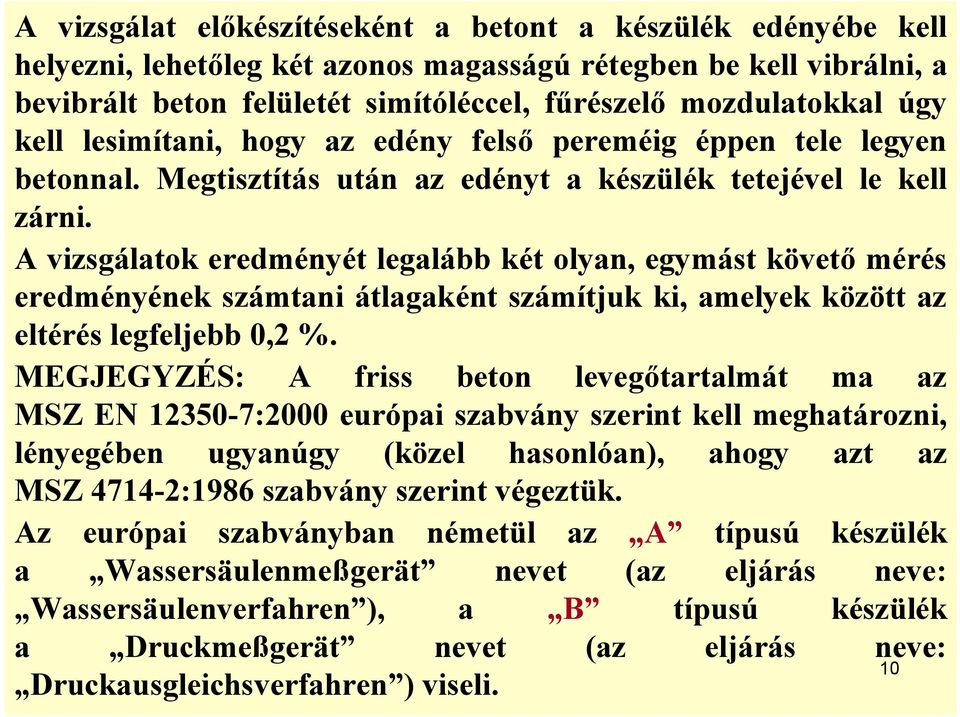 A vizsgálat előkészítéseként a betont a készülék edényébe kell helyezni, lehetőleg két azonos magasságú rétegben be kell vibrálni, a bevibrált beton felületét simítóléccel, fűrészelő mozdulatokkal úgy kell lesimítani, hogy az edény felső pereméig éppen tele legyen betonnal. Megtisztítás után az edényt a készülék tetejével le kell zárni.

A vizsgálatok eredményét legalább két olyan, egymást követő mérés eredményének számtani átlagaként számítjuk ki, amelyek között az eltérés legfeljebb 0,2 %.

MEGJEGYZÉS: A friss beton levegőtartalmát ma az MSZ EN 12350-7:2000 európai szabvány szerint kell meghatározni, lényegében ugyanúgy (közel hasonlóan), ahogy azt az MSZ 4714-2:1986 szabvány szerint végeztük.

Az európai szabványban németül az „A” típusú készülék a „Wassersäulenmeßgerät” nevet (az eljárás neve: „Wassersäulenverfahren”), a „B” típusú készülék a „Druckmeßgerät” nevet (az eljárás neve: „Druckausgleichsverfahren”) viseli.

10